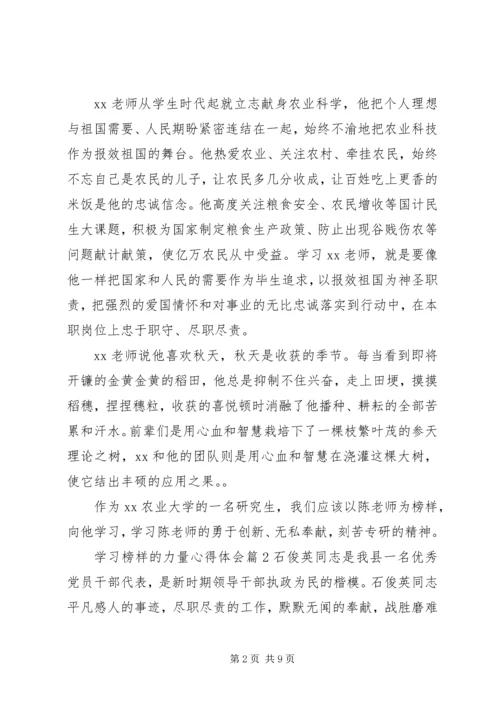 xx 老师从学生时代起就立志献身农业科学，他把个人理想与祖国需要、人民期盼紧密连结在一起，始终不渝地把农业科技作为报效祖国的舞台。他热爱农业、关注农村、牵挂农民，始终不忘自己是农民的儿子，让农民多几分收成，让百姓吃上更香的米饭是他的忠诚信念。他高度关注粮食安全、农民增收等国计民生大课题，积极为国家制定粮食生产政策、防止出现谷贱伤农等问题献计献策，使亿万农民从中受益。学习 xx 老师，就是要像他一样把国家和人民的需要作为毕生追求，以报效祖国为神圣职责，把强烈的爱国情怀和对事业的无比忠诚落实到行动中，在本职岗位上忠于职守、尽职尽责。

xx 老师说他喜欢秋天，秋天是收获的季节。每当看到即将开镰的金黄金黄的稻田，他总是抑制不住兴奋，走上田埂，摸摸稻穗，捏捏穗粒，收获的喜悦顿时消融了他播种、耕耘的全部苦累和汗水。前辈们是用心血和智慧栽培下了一棵枝繁叶茂的参天理论之树，xx 和他的团队则是用心血和智慧在浇灌这棵大树，使它结出丰硕的应用之果。。

作为 xx 农业大学的一名研究生，我们应该以陈老师为榜样，向他学习，学习陈老师的勇于创新、无私奉献，刻苦专研的精神。

学习榜样的力量心得体会篇 2 石俊英同志是我县一名优秀党员干部代表，是新时期领导干部执政为民的楷模。石俊英同志平凡感人的事迹，尽职尽责的工作，默默无闻的奉献，战胜磨难

第 2 页 共 9 页